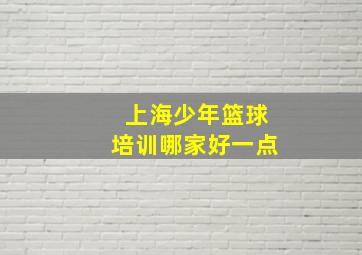 上海少年篮球
培训哪家好一点